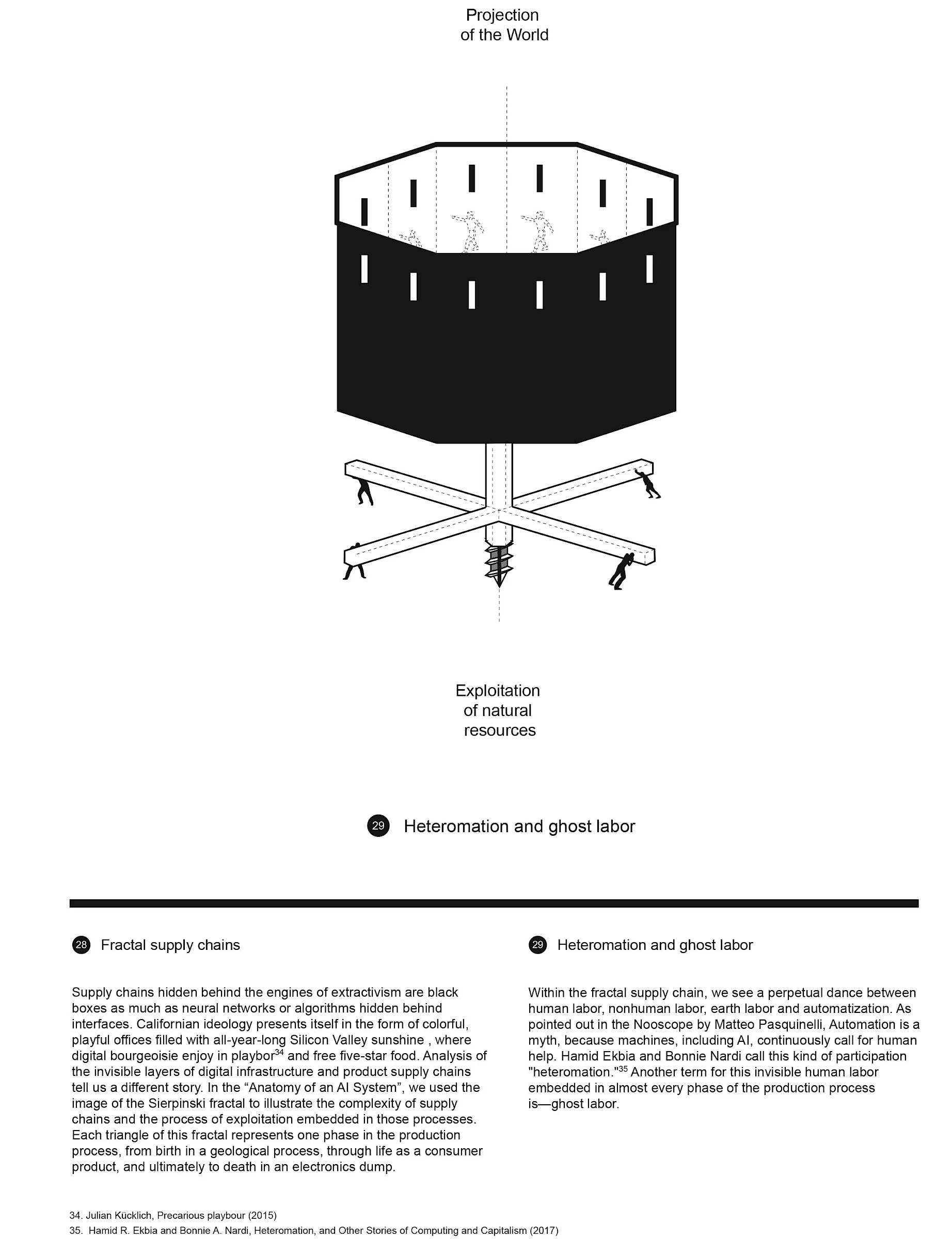 Projection of the World

Exploitation of natural resources

29 Heteromation and ghost labor

28 Fractal supply chains

Supply chains hidden behind the engines of extractivism are black boxes as much as neural networks or algorithms hidden behind interfaces. Californian ideology presents itself in the form of colorful, playful offices filled with all-year-long Silicon Valley sunshine , where digital bourgeoisie enjoy in playbor$^{34}$ and free five-star food. Analysis of the invisible layers of digital infrastructure and product supply chains tell us a different story. In the “Anatomy of an AI System”, we used the image of the Sierpinski fractal to illustrate the complexity of supply chains and the process of exploitation embedded in those processes. Each triangle of this fractal represents one phase in the production process, from birth in a geological process, through life as a consumer product, and ultimately to death in an electronics dump.

29 Heteromation and ghost labor

Within the fractal supply chain, we see a perpetual dance between human labor, nonhuman labor, earth labor and automatization. As pointed out in the Nooscope by Matteo Pasquinelli, Automation is a myth, because machines, including AI, continuously call for human help. Hamid Ekbia and Bonnie Nardi call this kind of participation "heteromation."$^{35}$ Another term for this invisible human labor embedded in almost every phase of the production process is—ghost labor.

34. Julian Kücklich, Precarious playbour (2015)
35. Hamid R. Ekbia and Bonnie A. Nardi, Heteromation, and Other Stories of Computing and Capitalism (2017)